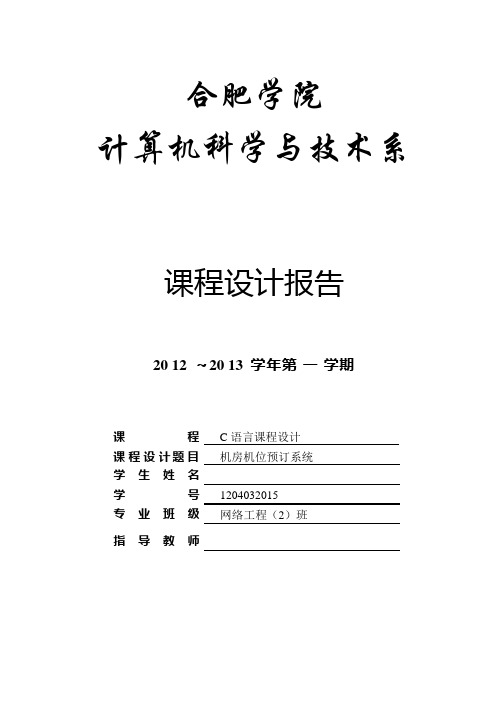 合肥学院

计算机科学与技术系

课程设计报告

20 12 ~20 13 学年第 一 学期

课　　程　C 语言课程设计
课程设计题目　机房机位预订系统
学 生 姓 名
学　　号　1204032015
专 业 班 级　网络工程（2）班
指 导 教 师